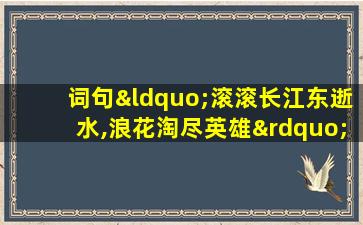 词句&ldquo;滚滚长江东逝水,浪花淘尽英雄&rdquo;